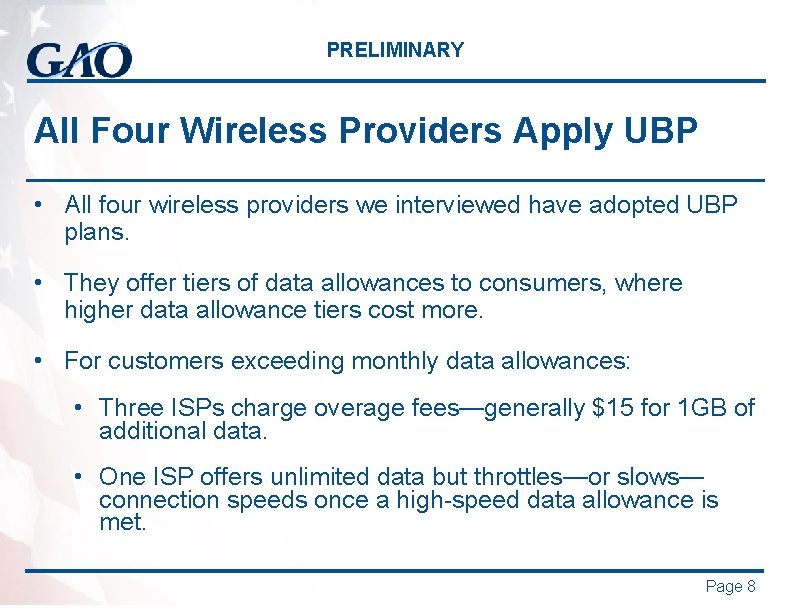 GAO

PRELIMINARY

All Four Wireless Providers Apply UBP

• All four wireless providers we interviewed have adopted UBP plans.

• They offer tiers of data allowances to consumers, where higher data allowance tiers cost more.

• For customers exceeding monthly data allowances:

• Three ISPs charge overage fees—generally \$15 for 1GB of additional data.

• One ISP offers unlimited data but throttles—or slows—connection speeds once a high-speed data allowance is met.

Page 8